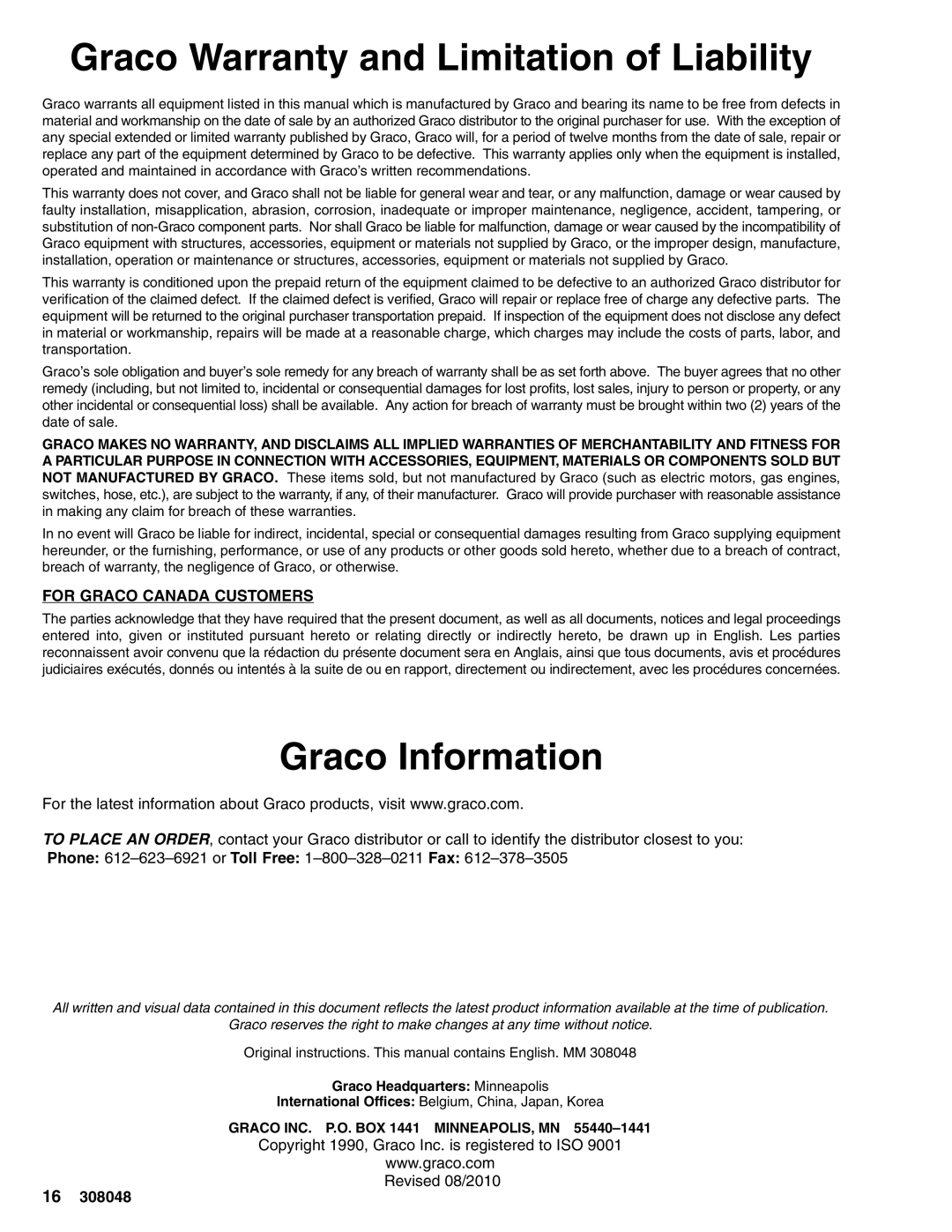 Graco Warranty and Limitation of Liability

Graco warrants all equipment listed in this manual which is manufactured by Graco and bearing its name to be free from defects in material and workmanship on the date of sale by an authorized Graco distributor to the original purchaser for use. With the exception of any special extended or limited warranty published by Graco, Graco will, for a period of twelve months from the date of sale, repair or replace any part of the equipment determined by Graco to be defective. This warranty applies only when the equipment is installed, operated and maintained in accordance with Graco's written recommendations.

This warranty does not cover, and Graco shall not be liable for general wear and tear, or any malfunction, damage or wear caused by faulty installation, misapplication, abrasion, corrosion, inadequate or improper maintenance, negligence, accident, tampering, or substitution of non-Graco component parts. Nor shall Graco be liable for malfunction, damage or wear caused by the incompatibility of Graco equipment with structures, accessories, equipment or materials not supplied by Graco, or the improper design, manufacture, installation, operation or maintenance or structures, accessories, equipment or materials not supplied by Graco.

This warranty is conditioned upon the prepaid return of the equipment claimed to be defective to an authorized Graco distributor for verification of the claimed defect. If the claimed defect is verified, Graco will repair or replace free of charge any defective parts. The equipment will be returned to the original purchaser transportation prepaid. If inspection of the equipment does not disclose any defect in material or workmanship, repairs will be made at a reasonable charge, which charges may include the costs of parts, labor, and transportation.

Graco's sole obligation and buyer's sole remedy for any breach of warranty shall be as set forth above. The buyer agrees that no other remedy (including, but not limited to, incidental or consequential damages for lost profits, lost sales, injury to person or property, or any other incidental or consequential loss) shall be available. Any action for breach of warranty must be brought within two (2) years of the date of sale.

GRACO MAKES NO WARRANTY, AND DISCLAIMS ALL IMPLIED WARRANTIES OF MERCHANTABILITY AND FITNESS FOR A PARTICULAR PURPOSE IN CONNECTION WITH ACCESSORIES, EQUIPMENT, MATERIALS OR COMPONENTS SOLD BUT NOT MANUFACTURED BY GRACO. These items sold, but not manufactured by Graco (such as electric motors, gas engines, switches, hose, etc.), are subject to the warranty, if any, of their manufacturer. Graco will provide purchaser with reasonable assistance in making any claim for breach of these warranties.

In no event will Graco be liable for indirect, incidental, special or consequential damages resulting from Graco supplying equipment hereunder, or the furnishing, performance, or use of any products or other goods sold hereto, whether due to a breach of contract, breach of warranty, the negligence of Graco, or otherwise.

FOR GRACO CANADA CUSTOMERS

The parties acknowledge that they have required that the present document, as well as all documents, notices and legal proceedings entered into, given or instituted pursuant hereto or relating directly or indirectly hereto, be drawn up in English. Les parties reconnaissent avoir convenu que la rédaction du présente document sera en Anglais, ainsi que tous documents, avis et procédures judiciaires exécutés, donnés ou intentés à la suite de ou en rapport, directement ou indirectement, avec les procédures concernées.

Graco Information

For the latest information about Graco products, visit www.graco.com.

TO PLACE AN ORDER, contact your Graco distributor or call to identify the distributor closest to you:
Phone: 612–623–6921 or Toll Free: 1–800–328–0211 Fax: 612–378–3505

All written and visual data contained in this document reflects the latest product information available at the time of publication. Graco reserves the right to make changes at any time without notice.

Original instructions. This manual contains English. MM 308048

Graco Headquarters: Minneapolis
International Offices: Belgium, China, Japan, Korea

GRACO INC. P.O. BOX 1441 MINNEAPOLIS, MN 55440–1441
Copyright 1990, Graco Inc. is registered to ISO 9001
www.graco.com
Revised 08/2010

16 308048